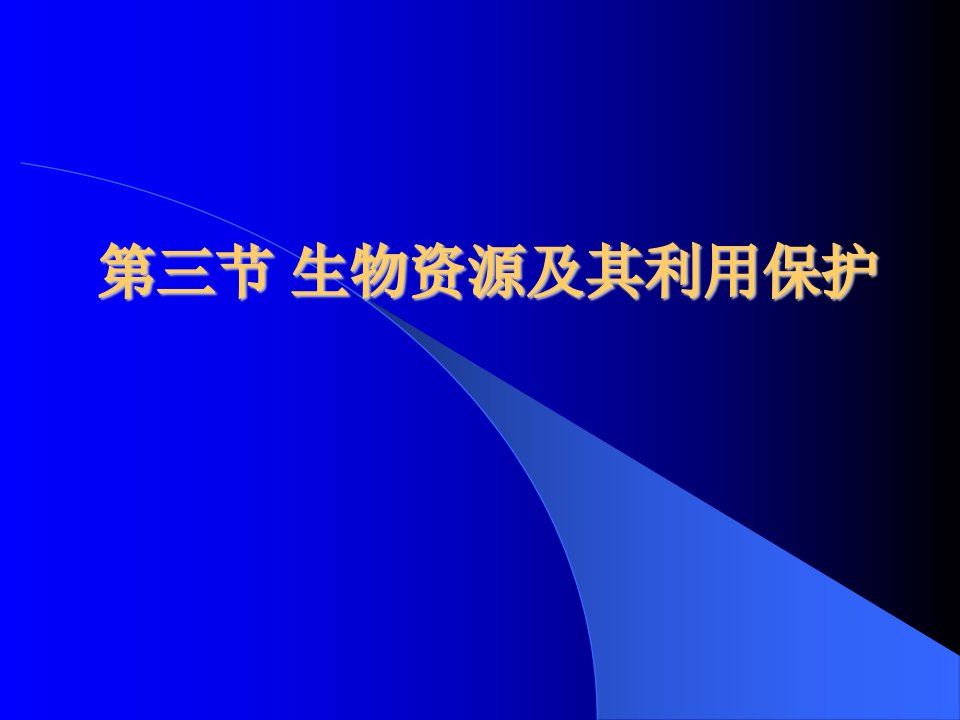 第三节 生物资源及其利用保护